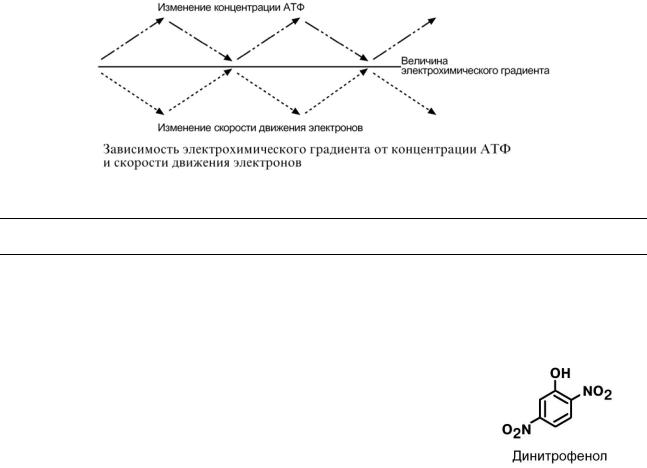 Изменение концентрации АТФ

Величина электрохимического градиента

Изменение скорости движения электронов

Зависимость электрохимического градиента от концентрации АТФ и скорости движения электронов

OH

$NO_2$

$O_2N$

Динитрофенол